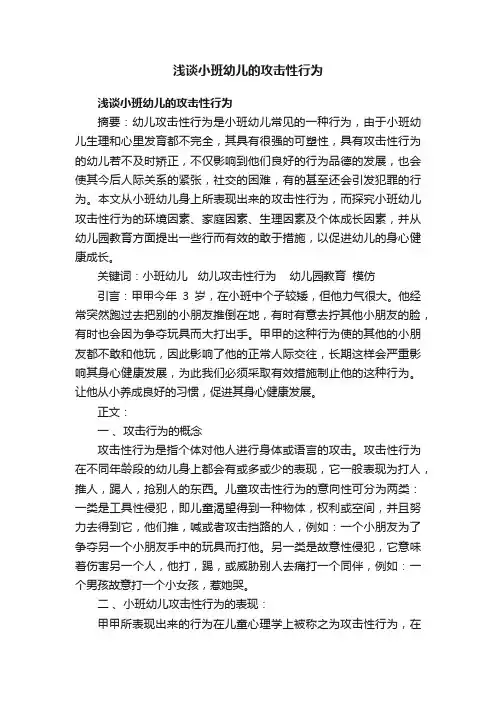 浅谈小班幼儿的攻击性行为

浅谈小班幼儿的攻击性行为

摘要：幼儿攻击性行为是小班幼儿常见的一种行为，由于小班幼儿生理和心里发育都不完全，其具有很强的可塑性，具有攻击性行为的幼儿若不及时矫正，不仅影响到他们良好的行为品德的发展，也会使其今后人际关系的紧张，社交的困难，有的甚至还会引发犯罪的行为。本文从小班幼儿身上所表现出来的攻击性行为，而探究小班幼儿攻击性行为的环境因素、家庭因素、生理因素及个体成长因素，并从幼儿园教育方面提出一些行而有效的敢于措施，以促进幼儿的身心健康成长。

关键词：小班幼儿　幼儿攻击性行为　幼儿园教育　模仿

引言：甲甲今年 3 岁，在小班中个子较矮，但他力气很大。他经常突然跑过去把别的小朋友推倒在地，有时有意去拧其他小朋友的脸，有时也会因为争夺玩具而大打出手。甲甲的这种行为使的其他的小朋友都不敢和他玩，因此影响了他的正常人际交往，长期这样会严重影响其身心健康发展，为此我们必须采取有效措施制止他的这种行为。让他从小养成良好的习惯，促进其身心健康发展。

正文：

一、攻击行为的概念

攻击性行为是指个体对他人进行身体或语言的攻击。攻击性行为在不同年龄段的幼儿身上都会有或多或少的表现，它一般表现为打人，推人，踢人，抢别人的东西。儿童攻击性行为的意向性可分为两类：一类是工具性侵犯，即儿童渴望得到一种物体，权利或空间，并且努力去得到它，他们推，喊或者攻击挡路的人，例如：一个小朋友为了争夺另一个小朋友手中的玩具而打他。另一类是故意性侵犯，它意味着伤害另一个人，他打，踢，或威胁别人去痛打一个同伴，例如：一个男孩故意打一个小女孩，惹她哭。

二、小班幼儿攻击性行为的表现：

甲甲所表现出来的行为在儿童心理学上被称之为攻击性行为，在